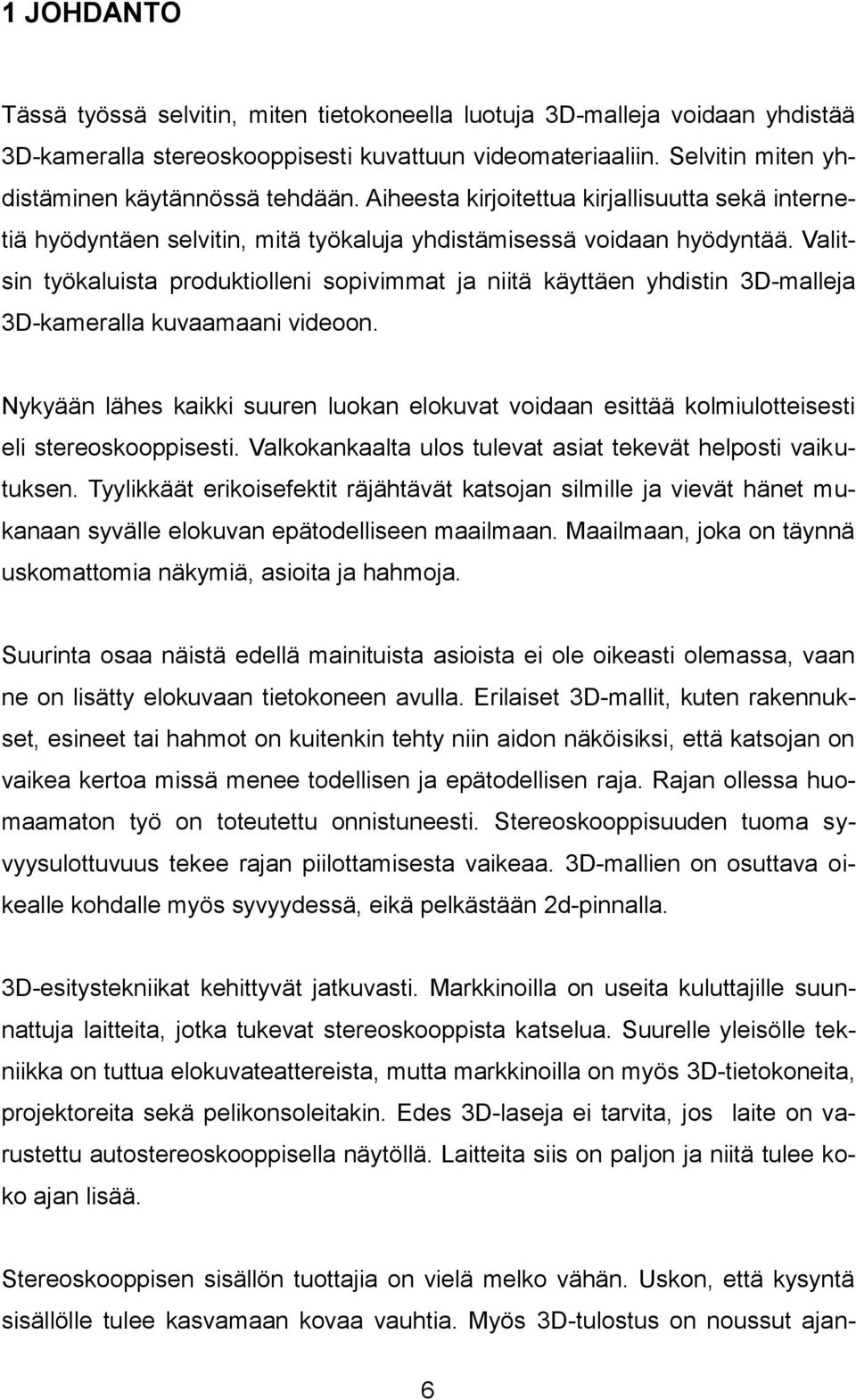 1 JOHDANTO

Tässä työssä selvitin, miten tietokoneella luotuja 3D-malleja voidaan yhdistää 3D-kameralla stereoskooppisesti kuvattuun videomateriaaliin. Selvitin miten yhdistäminen käytännössä tehdään. Aiheesta kirjoitettua kirjallisuutta sekä internetiä hyödyntäen selvitin, mitä työkaluja yhdistämisessä voidaan hyödyntää. Valitsin työkaluista produktiolleni sopivimmat ja niitä käyttäen yhdistin 3D-malleja 3D-kameralla kuvaamaani videoon.

Nykyään lähes kaikki suuren luokan elokuvat voidaan esittää kolmiulotteisesti eli stereoskooppisesti. Valkokankaalta ulos tulevat asiat tekevät helposti vaikutuksen. Tyylikkäät erikoisefektit räjähtävät katsojan silmille ja vievät hänet mukanaan syvälle elokuvan epätodelliseen maailmaan. Maailmaan, joka on täynnä uskomattomia näkymiä, asioita ja hahmoja.

Suurinta osaa näistä edellä mainituista asioista ei ole oikeasti olemassa, vaan ne on lisätty elokuvaan tietokoneen avulla. Erilaiset 3D-mallit, kuten rakennukset, esineet tai hahmot on kuitenkin tehty niin aidon näköisiksi, että katsojan on vaikea kertoa missä menee todellisen ja epätodellisen raja. Rajan ollessa huomaamaton työ on toteutettu onnistuneesti. Stereoskooppisuuden tuoma syvyysulottuvuus tekee rajan piilottamisesta vaikeaa. 3D-mallien on osuttava oikealle kohdalle myös syvyydessä, eikä pelkästään 2d-pinnalla.

3D-esitystekniikat kehittyvät jatkuvasti. Markkinoilla on useita kuluttajille suunnattuja laitteita, jotka tukevat stereoskooppista katselua. Suurelle yleisölle tekniikka on tuttua elokuvateattereista, mutta markkinoilla on myös 3D-tietokoneita, projektoreita sekä pelikonsoleitakin. Edes 3D-laseja ei tarvita, jos laite on varustettu autostereoskooppisella näytöllä. Laitteita siis on paljon ja niitä tulee koko ajan lisää.

Stereoskooppisen sisällön tuottajia on vielä melko vähän. Uskon, että kysyntä sisällölle tulee kasvamaan kovaa vauhtia. Myös 3D-tulostus on noussut ajan-

6